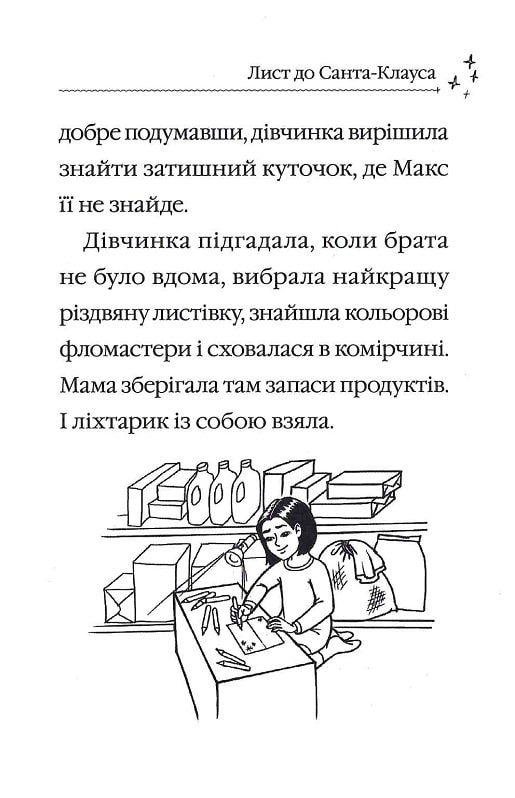 Лист до Санта-Клауса

добре подумавши, дівчинка вирішила знайти затишний куточок, де Макс її не знайде.

Дівчинка підгадала, коли брата не було вдома, вибрала найкращу різдвяну листівку, знайшла кольорові фломастери і сховалася в комірчині. Мама зберігала там запаси продуктів. І ліхтарик із собою взяла.